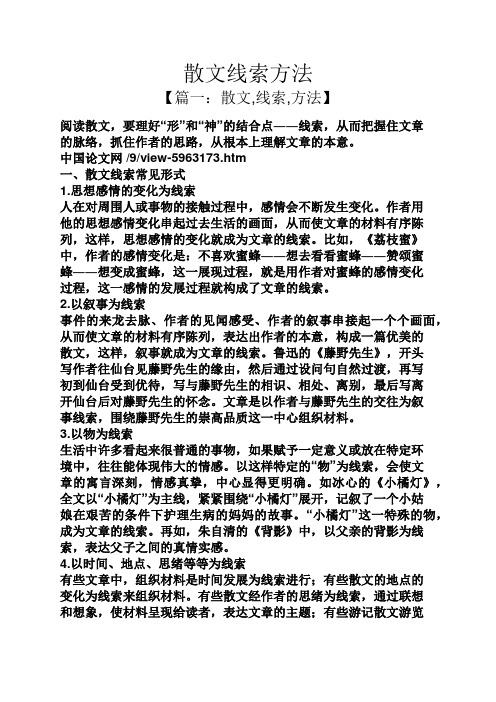 散文线索方法

【篇一：散文,线索,方法】

阅读散文，要理好“形”和“神”的结合点——线索，从而把握住文章的脉络，抓住作者的思路，从根本上理解文章的本意。

中国论文网 /9/view-5963173.htm

一、散文线索常见形式

1.思想感情的变化为线索

人在对周围人或事物的接触过程中，感情会不断发生变化。作者用他的思想感情变化串起过去生活的画面，从而使文章的材料有序陈列，这样，思想感情的变化就成为文章的线索。比如，《荔枝蜜》中，作者的感情变化是：不喜欢蜜蜂——想去看看蜜蜂——赞颂蜜蜂——想变成蜜蜂，这一展现过程，就是用作者对蜜蜂的感情变化过程，这一感情的发展过程就构成了文章的线索。

2.以叙事为线索

事件的来龙去脉、作者的见闻感受、作者的叙事串接起一个个画面，从而使文章的材料有序陈列，表达出作者的本意，构成一篇优美的散文，这样，叙事就成为文章的线索。鲁迅的《藤野先生》，开头写作者往仙台见藤野先生的缘由，然后通过设问句自然过渡，再写初到仙台受到优待，写与藤野先生的相识、相处、离别，最后写离开仙台后对藤野先生的怀念。文章是以作者与藤野先生的交往为叙事线索，围绕藤野先生的崇高品质这一中心组织材料。

3.以物为线索

生活中许多看起来很普通的事物，如果赋予一定意义或放在特定环境中，往往能体现伟大的情感。以这样特定的“物”为线索，会使文章的寓言深刻，情感真挚，中心显得更明确。如冰心的《小橘灯》，全文以“小橘灯”为主线，紧紧围绕“小橘灯”展开，记叙了一个小姑娘在艰苦的条件下护理生病的妈妈的故事。“小橘灯”这一特殊的物，成为文章的线索。再如，朱自清的《背影》中，以父亲的背影为线索，表达父子之间的真情实感。

4.以时间、地点、思绪等等为线索

有些文章中，组织材料是时间发展为线索进行；有些散文的地点的变化为线索来组织材料。有些散文经作者的思绪为线索，通过联想和想象，使材料呈现给读者，表达文章的主题；有些游记散文游览